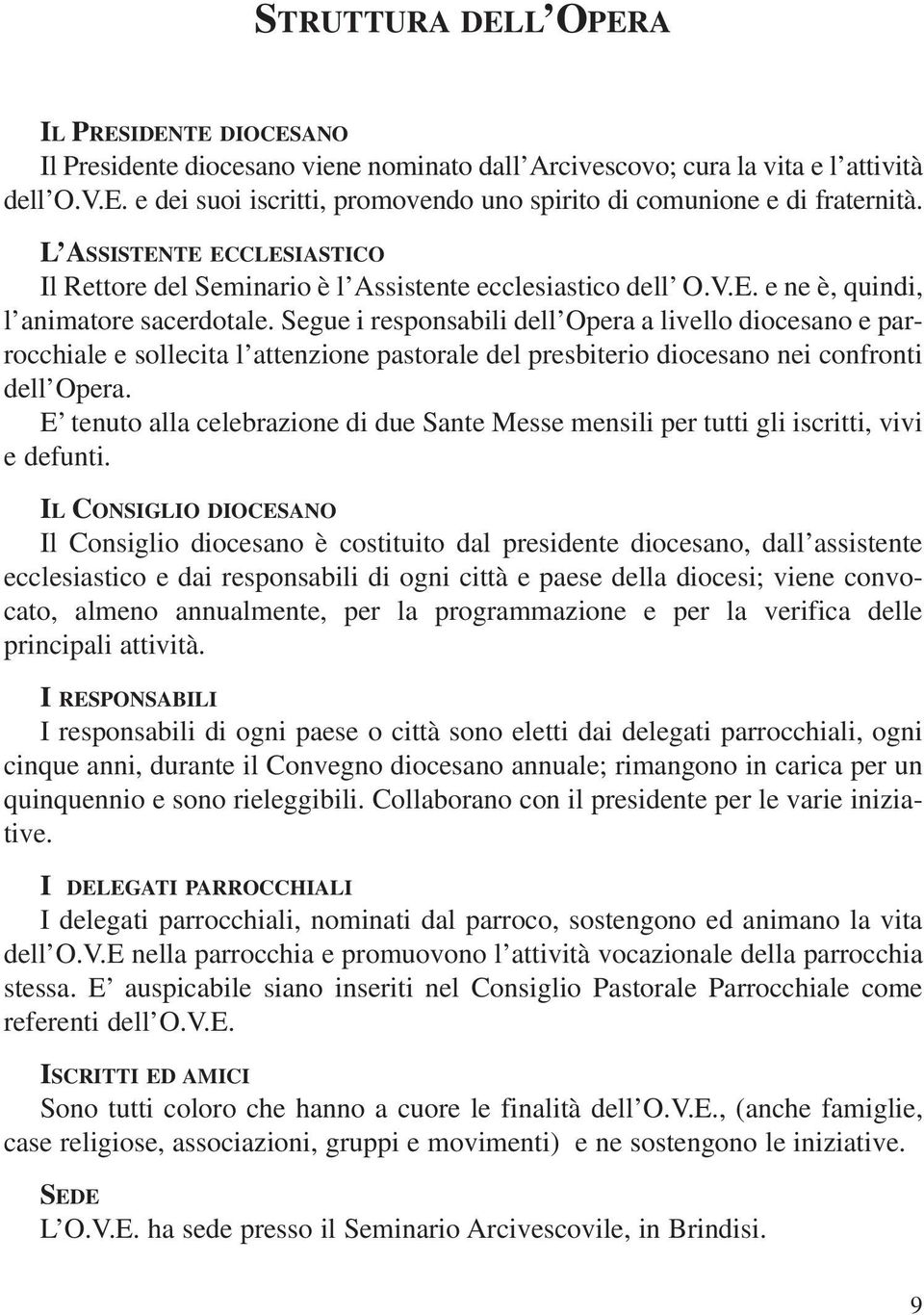 STRUTTURA DELL'OPERA

IL PRESIDENTE DIOCESANO
Il Presidente diocesano viene nominato dall'Arcivescovo; cura la vita e l'attività dell'O.V.E. e dei suoi iscritti, promovendo uno spirito di comunione e di fraternità.

L'ASSISTENTE ECCLESIASTICO
Il Rettore del Seminario è l'Assistente ecclesiastico dell' O.V.E. e ne è, quindi, l'animatore sacerdotale. Segue i responsabili dell'Opera a livello diocesano e parrocchiale e sollecita l'attenzione pastorale del presbiterio diocesano nei confronti dell'Opera.
E' tenuto alla celebrazione di due Sante Messe mensili per tutti gli iscritti, vivi e defunti.

IL CONSIGLIO DIOCESANO
Il Consiglio diocesano è costituito dal presidente diocesano, dall'assistente ecclesiastico e dai responsabili di ogni città e paese della diocesi; viene convocato, almeno annualmente, per la programmazione e per la verifica delle principali attività.

I RESPONSABILI
I responsabili di ogni paese o città sono eletti dai delegati parrocchiali, ogni cinque anni, durante il Convegno diocesano annuale; rimangono in carica per un quinquennio e sono rieleggibili. Collaborano con il presidente per le varie iniziative.

I DELEGATI PARROCCHIALI
I delegati parrocchiali, nominati dal parroco, sostengono ed animano la vita dell'O.V.E nella parrocchia e promuovono l'attività vocazionale della parrocchia stessa. E' auspicabile siano inseriti nel Consiglio Pastorale Parrocchiale come referenti dell'O.V.E.

ISCRITTI ED AMICI
Sono tutti coloro che hanno a cuore le finalità dell'O.V.E., (anche famiglie, case religiose, associazioni, gruppi e movimenti) e ne sostengono le iniziative.

SEDE
L'O.V.E. ha sede presso il Seminario Arcivescovile, in Brindisi.

9